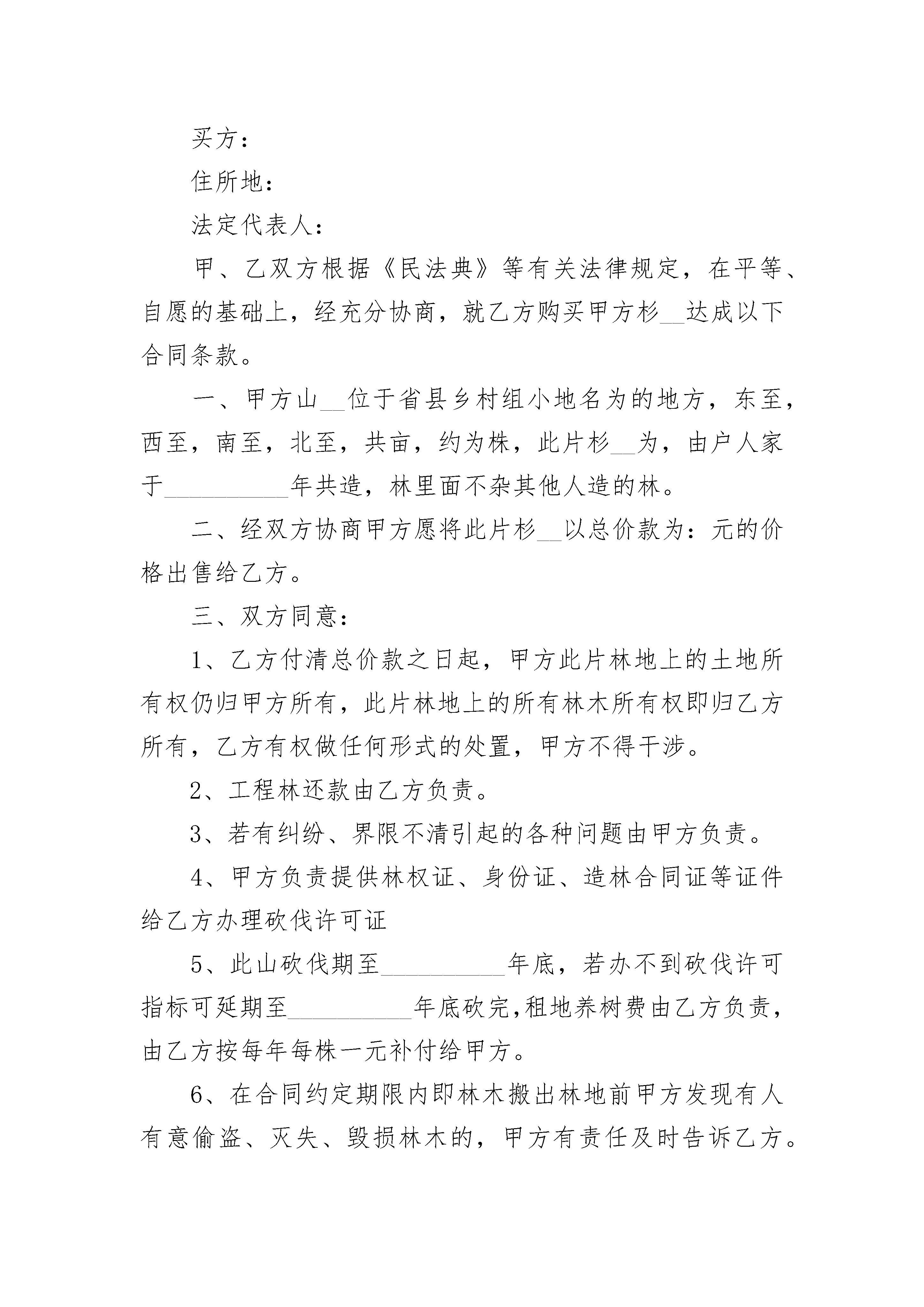 买方：

住所地：

法定代表人：

甲、乙双方根据《民法典》等有关法律规定，在平等、自愿的基础上，经充分协商，就乙方购买甲方杉__达成以下合同条款。

一、甲方山__位于省县乡村组小地名为的地方，东至，西至，南至，北至，共亩，约为株，此片杉__为，由户人家于__________年共造，林里面不杂其他人造的林。

二、经双方协商甲方愿将此片杉__以总价款为：元的价格出售给乙方。

三、双方同意：

1、乙方付清总价款之日起，甲方此片林地上的土地所有权仍归甲方所有，此片林地上的所有林木所有权即归乙方所有，乙方有权做任何形式的处置，甲方不得干涉。

2、工程林还款由乙方负责。

3、若有纠纷、界限不清引起的各种问题由甲方负责。

4、甲方负责提供林权证、身份证、造林合同证等证件给乙方办理砍伐许可证

5、此山砍伐期至__________年底，若办不到砍伐许可指标可延期至__________年底砍完,租地养树费由乙方负责，由乙方按每年每株一元补付给甲方。

6、在合同约定期限内即林木搬出林地前甲方发现有人有意偷盗、灭失、毁损林木的，甲方有责任及时告诉乙方。